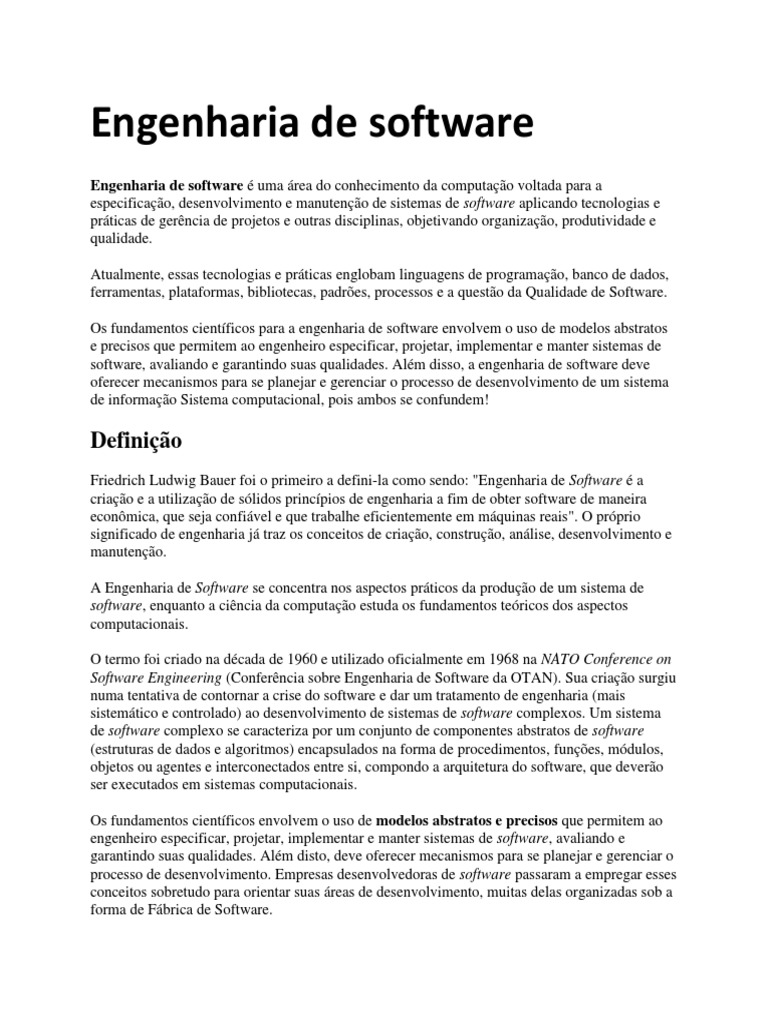 Engenharia de software

Engenharia de software é uma área do conhecimento da computação voltada para a especificação, desenvolvimento e manutenção de sistemas de software aplicando tecnologias e práticas de gerência de projetos e outras disciplinas, objetivando organização, produtividade e qualidade.

Atualmente, essas tecnologias e práticas englobam linguagens de programação, banco de dados, ferramentas, plataformas, bibliotecas, padrões, processos e a questão da Qualidade de Software.

Os fundamentos científicos para a engenharia de software envolvem o uso de modelos abstratos e precisos que permitem ao engenheiro especificar, projetar, implementar e manter sistemas de software, avaliando e garantindo suas qualidades. Além disso, a engenharia de software deve oferecer mecanismos para se planejar e gerenciar o processo de desenvolvimento de um sistema de informação Sistema computacional, pois ambos se confundem!

Definição

Friedrich Ludwig Bauer foi o primeiro a defini-la como sendo: "Engenharia de Software é a criação e a utilização de sólidos princípios de engenharia a fim de obter software de maneira econômica, que seja confiável e que trabalhe eficientemente em máquinas reais". O próprio significado de engenharia já traz os conceitos de criação, construção, análise, desenvolvimento e manutenção.

A Engenharia de Software se concentra nos aspectos práticos da produção de um sistema de software, enquanto a ciência da computação estuda os fundamentos teóricos dos aspectos computacionais.

O termo foi criado na década de 1960 e utilizado oficialmente em 1968 na NATO Conference on Software Engineering (Conferência sobre Engenharia de Software da OTAN). Sua criação surgiu numa tentativa de contornar a crise do software e dar um tratamento de engenharia (mais sistemático e controlado) ao desenvolvimento de sistemas de software complexos. Um sistema de software complexo se caracteriza por um conjunto de componentes abstratos de software (estruturas de dados e algoritmos) encapsulados na forma de procedimentos, funções, módulos, objetos ou agentes e interconectados entre si, compondo a arquitetura do software, que deverão ser executados em sistemas computacionais.

Os fundamentos científicos envolvem o uso de modelos abstratos e precisos que permitem ao engenheiro especificar, projetar, implementar e manter sistemas de software, avaliando e garantindo suas qualidades. Além disto, deve oferecer mecanismos para se planejar e gerenciar o processo de desenvolvimento. Empresas desenvolvedoras de software passaram a empregar esses conceitos sobretudo para orientar suas áreas de desenvolvimento, muitas delas organizadas sob a forma de Fábrica de Software.